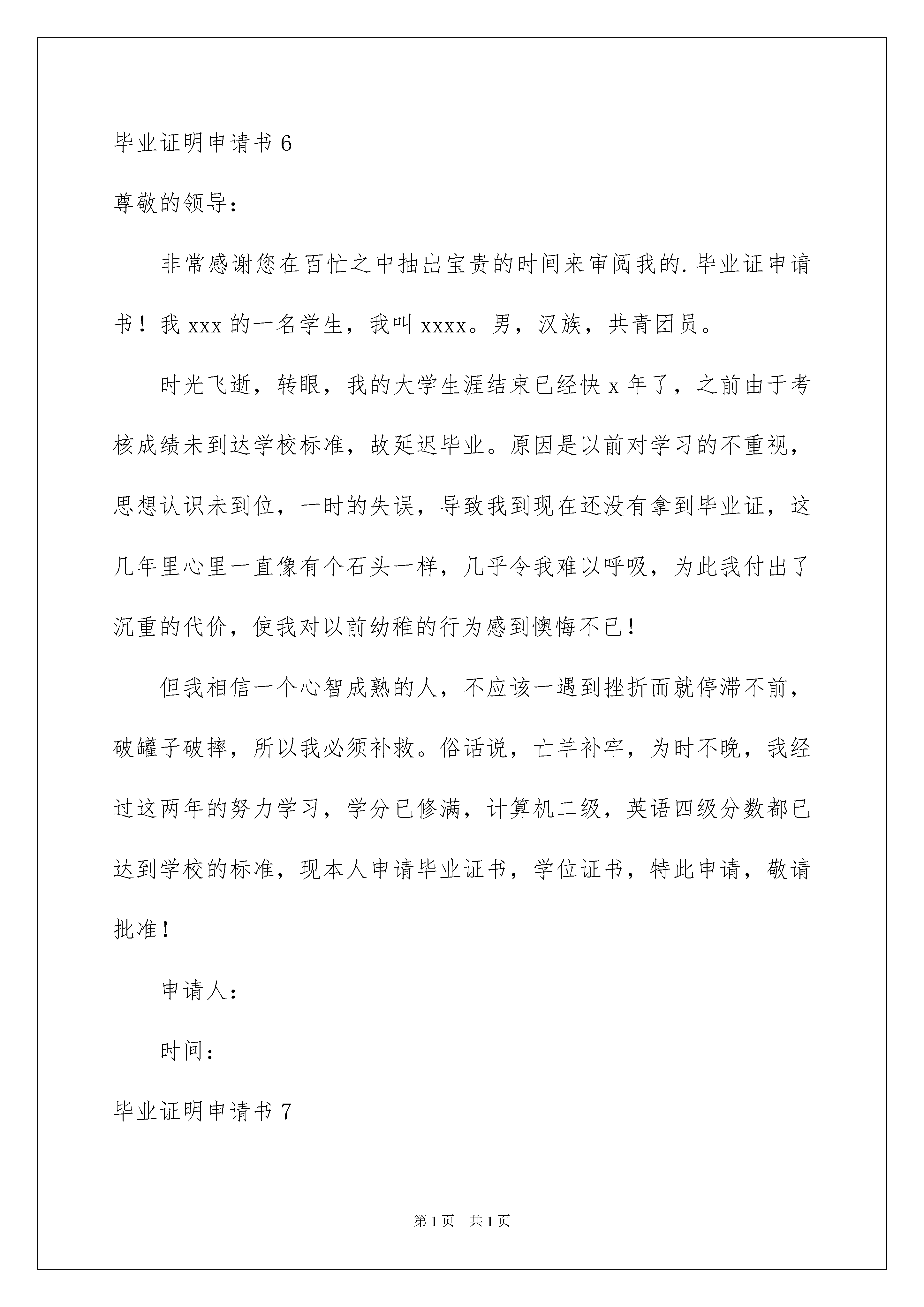 毕业证明申请书 6

尊敬的领导：

非常感谢您在百忙之中抽出宝贵的时间来审阅我的.毕业证申请书！我 xxx 的一名学生，我叫 xxxx。男，汉族，共青团员。

时光飞逝，转眼，我的大学生涯结束已经快 x 年了，之前由于考核成绩未到达学校标准，故延迟毕业。原因是以前对学习的不重视，思想认识未到位，一时的失误，导致我到现在还没有拿到毕业证，这几年里心里一直像有个石头一样，几乎令我难以呼吸，为此我付出了沉重的代价，使我对以前幼稚的行为感到懊悔不已！

但我相信一个心智成熟的人，不应该一遇到挫折而就停滞不前，破罐子破摔，所以我必须补救。俗话说，亡羊补牢，为时不晚，我经过这两年的努力学习，学分已修满，计算机二级，英语四级分数都已达到学校的标准，现本人申请毕业证书，学位证书，特此申请，敬请批准！

申请人：

时间：

毕业证明申请书 7

第 1 页　共 1 页